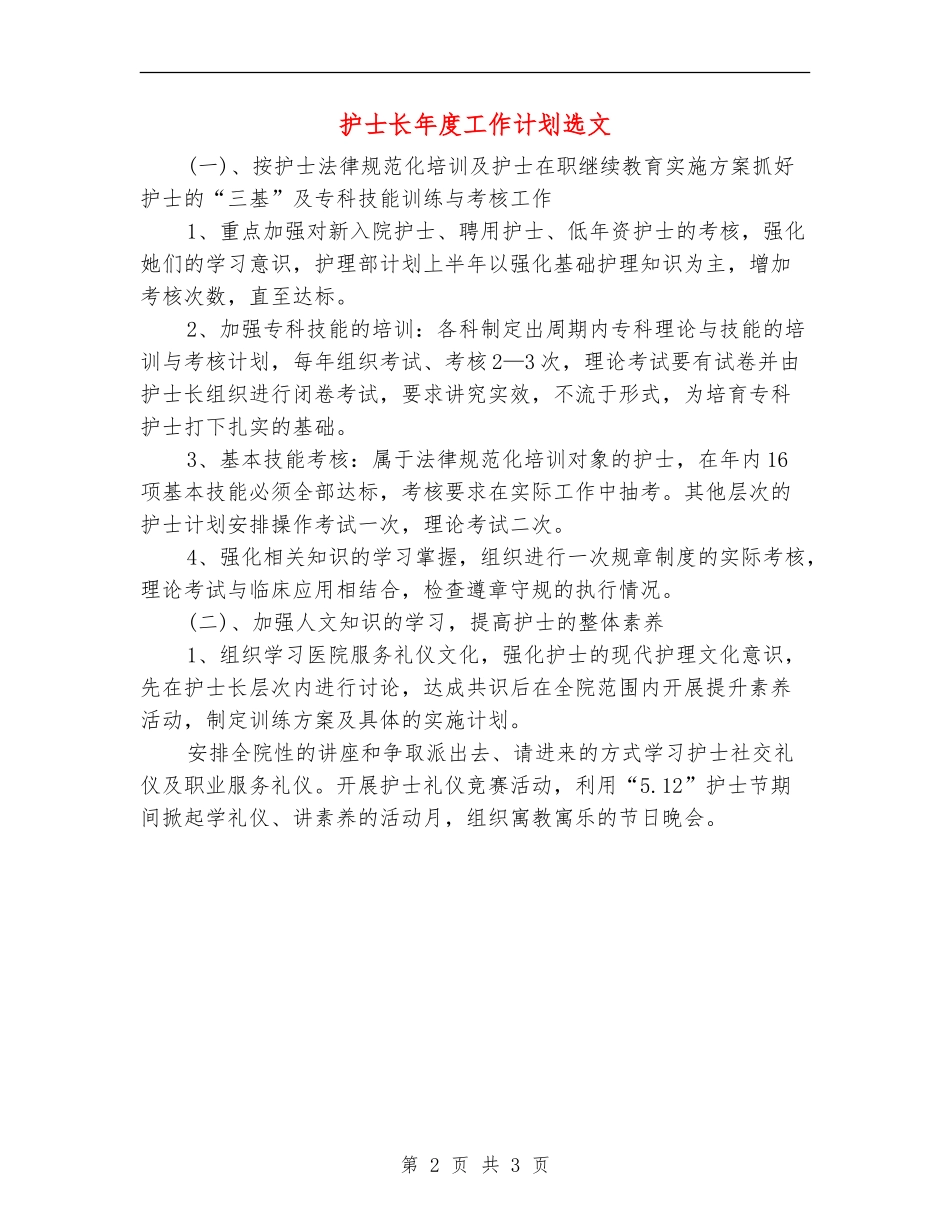 护士长年度工作计划选文

(一)、按护士法律规范化培训及护士在职继续教育实施方案抓好护士的“三基”及专科技能训练与考核工作

1、重点加强对新入院护士、聘用护士、低年资护士的考核，强化她们的学习意识，护理部计划上半年以强化基础护理知识为主，增加考核次数，直至达标。

2、加强专科技能的培训：各科制定出周期内专科理论与技能的培训与考核计划，每年组织考试、考核2—3次，理论考试要有试卷并由护士长组织进行闭卷考试，要求讲究实效，不流于形式，为培育专科护士打下扎实的基础。

3、基本技能考核：属于法律规范化培训对象的护士，在年内16项基本技能必须全部达标，考核要求在实际工作中抽考。其他层次的护士计划安排操作考试一次，理论考试二次。

4、强化相关知识的学习掌握，组织进行一次规章制度的实际考核，理论考试与临床应用相结合，检查遵章守规的执行情况。

(二)、加强人文知识的学习，提高护士的整体素养

1、组织学习医院服务礼仪文化，强化护士的现代护理文化意识，先在护士长层次内进行讨论，达成共识后在全院范围内开展提升素养活动，制定训练方案及具体的实施计划。

安排全院性的讲座和争取派出去、请进来的方式学习护士社交礼仪及职业服务礼仪。开展护士礼仪竞赛活动，利用“5.12”护士节期间掀起学礼仪、讲素养的活动月，组织寓教寓乐的节日晚会。

第 2 页 共 3 页